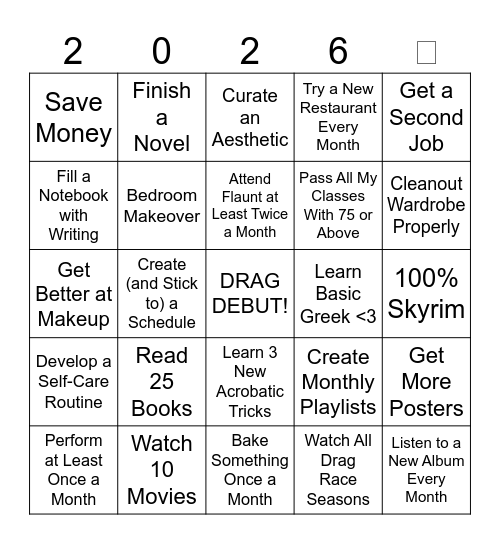 | 2 | 0 | 2 | 6 | □ |
|---|---|---|---|---|
| Save Money | Finish a Novel | Curate an Aesthetic | Try a New Restaurant Every Month | Get a Second Job |
| Fill a Notebook with Writing | Bedroom Makeover | Attend Flaunt at Least Twice a Month | Pass All My Classes With 75 or Above | Cleanout Wardrobe Properly |
| Get Better at Makeup | Create (and Stick to) a Schedule | DRAG DEBUT! | Learn Basic Greek <3 | 100% Skyrim |
| Develop a Self-Care Routine | Read 25 Books | Learn 3 New Acrobatic Tricks | Create Monthly Playlists | Get More Posters |
| Perform at Least Once a Month | Watch 10 Movies | Bake Something Once a Month | Watch All Drag Race Seasons | Listen to a New Album Every Month |